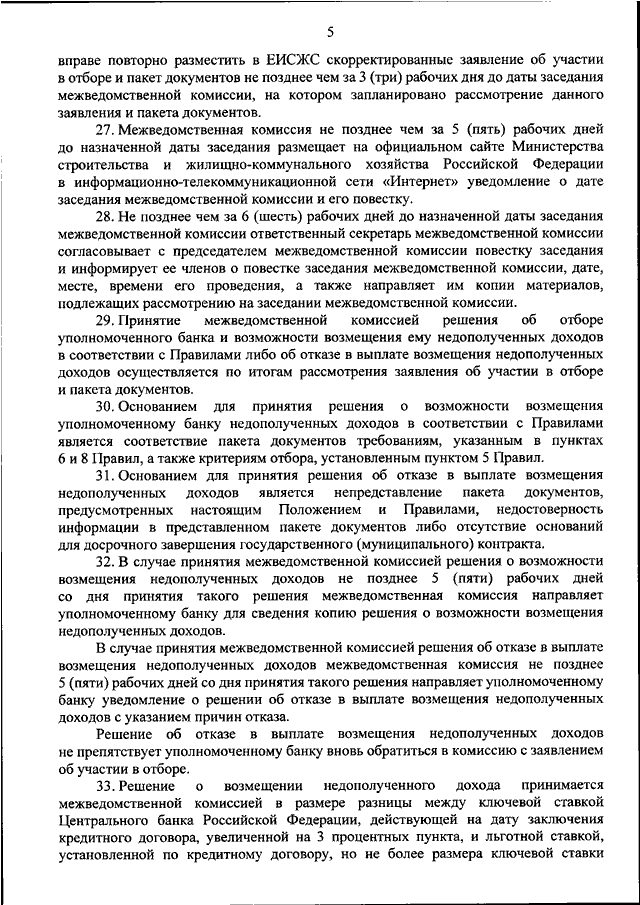 5

вправе повторно разместить в ЕИСЖС скорректированные заявление об участии в отборе и пакет документов не позднее чем за 3 (три) рабочих дня до даты заседания межведомственной комиссии, на котором запланировано рассмотрение данного заявления и пакета документов.

27. Межведомственная комиссия не позднее чем за 5 (пять) рабочих дней до назначенной даты заседания размещает на официальном сайте Министерства строительства и жилищно-коммунального хозяйства Российской Федерации в информационно-телекоммуникационной сети «Интернет» уведомление о дате заседания межведомственной комиссии и его повестку.

28. Не позднее чем за 6 (шесть) рабочих дней до назначенной даты заседания межведомственной комиссии ответственный секретарь межведомственной комиссии согласовывает с председателем межведомственной комиссии повестку заседания и информирует ее членов о повестке заседания межведомственной комиссии, дате, месте, времени его проведения, а также направляет им копии материалов, подлежащих рассмотрению на заседании межведомственной комиссии.

29. Принятие межведомственной комиссией решения об отборе уполномоченного банка и возможности возмещения ему недополученных доходов в соответствии с Правилами либо об отказе в выплате возмещения недополученных доходов осуществляется по итогам рассмотрения заявления об участии в отборе и пакета документов.

30. Основанием для принятия решения о возможности возмещения уполномоченному банку недополученных доходов в соответствии с Правилами является соответствие пакета документов требованиям, указанным в пунктах 6 и 8 Правил, а также критериям отбора, установленным пунктом 5 Правил.

31. Основанием для принятия решения об отказе в выплате возмещения недополученных доходов является непредставление пакета документов, предусмотренных настоящим Положением и Правилами, недостоверность информации в представленном пакете документов либо отсутствие оснований для досрочного завершения государственного (муниципального) контракта.

32. В случае принятия межведомственной комиссией решения о возможности возмещения недополученных доходов не позднее 5 (пяти) рабочих дней со дня принятия такого решения межведомственная комиссия направляет уполномоченному банку для сведения копию решения о возможности возмещения недополученных доходов.

В случае принятия межведомственной комиссией решения об отказе в выплате возмещения недополученных доходов межведомственная комиссия не позднее 5 (пяти) рабочих дней со дня принятия такого решения направляет уполномоченному банку уведомление о решении об отказе в выплате возмещения недополученных доходов с указанием причин отказа.

Решение об отказе в выплате возмещения недополученных доходов не препятствует уполномоченному банку вновь обратиться в комиссию с заявлением об участии в отборе.

33. Решение о возмещении недополученного дохода принимается межведомственной комиссией в размере разницы между ключевой ставкой Центрального банка Российской Федерации, действующей на дату заключения кредитного договора, увеличенной на 3 процентных пункта, и льготной ставкой, установленной по кредитному договору, но не более размера ключевой ставки